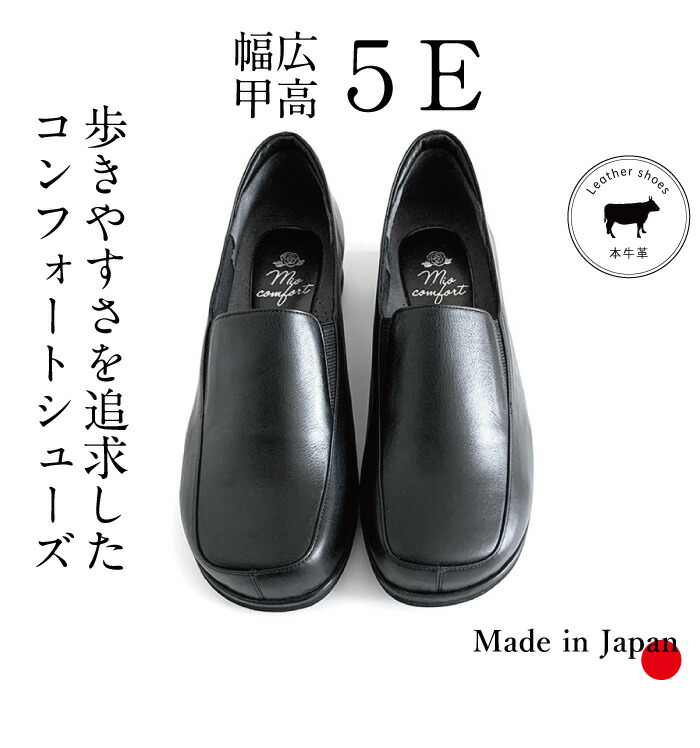 幅広
甲高 5E

歩きやすさを追求した
コンフォートシューズ

Leather shoes
本牛革

Mio comfort

Mio comfort

Made in Japan